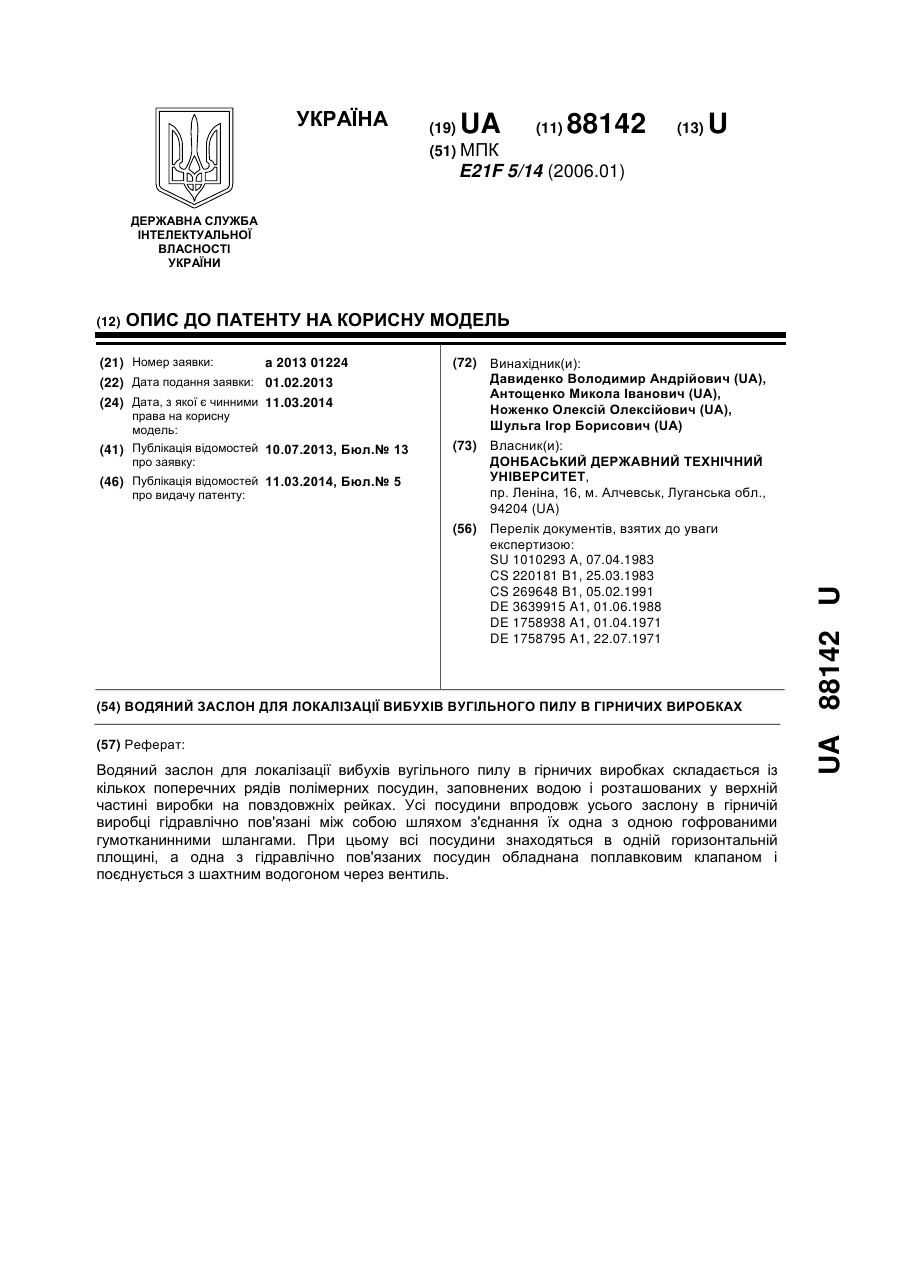 УКРАЇНА

(19) UA (11) 88142 (13) U

(51) МПК
E21F 5/14 (2006.01)

ДЕРЖАВНА СЛУЖБА ІНТЕЛЕКТУАЛЬНОЇ ВЛАСНОСТІ УКРАЇНИ

(12) ОПИС ДО ПАТЕНТУ НА КОРИСНУ МОДЕЛЬ

(21) Номер заявки: a 2013 01224
(22) Дата подання заявки: 01.02.2013
(24) Дата, з якої є чинними права на корисну модель: 11.03.2014
(41) Публікація відомостей про заявку: 10.07.2013, Бюл.№ 13
(46) Публікація відомостей про видачу патенту: 11.03.2014, Бюл.№ 5

(72) Винахідник(и):
Давиденко Володимир Андрійович (UA),
Антощенко Микола Іванович (UA),
Ноженко Олексій Олексійович (UA),
Шульга Ігор Борисович (UA)

(73) Власник(и):
ДОНБАСЬКИЙ ДЕРЖАВНИЙ ТЕХНІЧНИЙ УНІВЕРСИТЕТ,
пр. Леніна, 16, м. Алчевськ, Луганська обл., 94204 (UA)

(56) Перелік документів, взятих до уваги експертизою:
SU 1010293 A, 07.04.1983
CS 220181 B1, 25.03.1983
CS 269648 B1, 05.02.1991
DE 3639915 A1, 01.06.1988
DE 1758938 A1, 01.04.1971
DE 1758795 A1, 22.07.1971

(54) ВОДЯНИЙ ЗАСЛОН ДЛЯ ЛОКАЛІЗАЦІЇ ВИБУХІВ ВУГІЛЬНОГО ПИЛУ В ГІРНИЧИХ ВИРОБКАХ

(57) Реферат:

Водяний заслон для локалізації вибухів вугільного пилу в гірничих виробках складається із кількох поперечних рядів полімерних посудин, заповнених водою і розташованих у верхній частині виробки на повздовжніх рейках. Усі посудини впродовж усього заслону в гірничій виробці гідравлічно пов'язані між собою шляхом з'єднання їх одна з одною гофрованими гумотканинними шлангами. При цьому всі посудини знаходяться в одній горизонтальній площині, а одна з гідравлічно пов'язаних посудин обладнана поплавковим клапаном і поєднується з шахтним водогоном через вентиль.

UA 88142 U